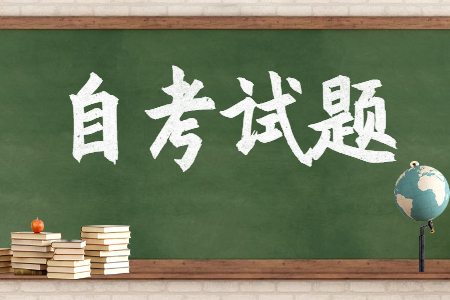 自考试题